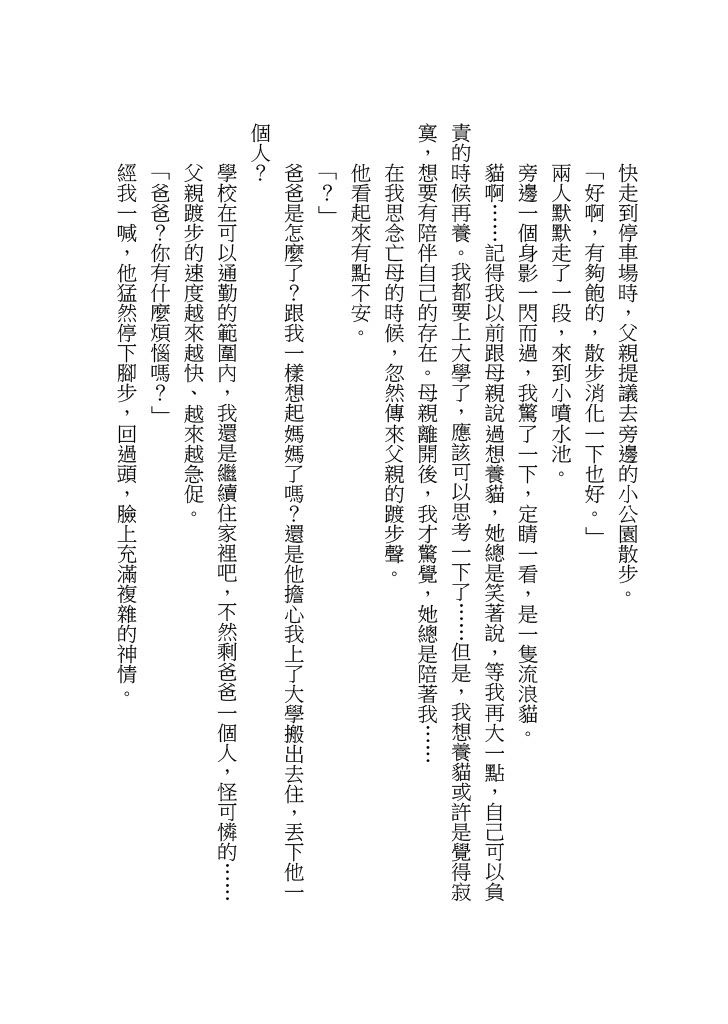 快走到停車場時，父親提議去旁邊的小公園散步。

「好啊，有夠飽的，散步消化一下也好。」

兩人默默走了一段，來到小噴水池。

旁邊一個身影一閃而過，我驚了一下，定睛一看，是一隻流浪貓。

貓啊……記得我以前跟母親說過想養貓，她總是笑著說，等我再大一點，自己可以負責的時候再養。我都要上大學了，應該可以思考一下了……但是，我想養貓或許是覺得寂寞，想要有陪伴自己的存在。母親離開後，我才驚覺，她總是陪著我……

在我思念亡母的時候，忽然傳來父親的踱步聲。

他看起來有點不安。

「？」

爸爸是怎麼了？跟我一樣想起媽媽了嗎？還是他擔心我上了大學搬出去住，丟下他一個人？

學校在可以通勤的範圍內，我還是繼續住家裡吧，不然剩爸爸一個人，怪可憐的……

父親踱步的速度越來越快、越來越急促。

「爸爸？你有什麼煩惱嗎？」

經我一喊，他猛然停下腳步，回過頭，臉上充滿複雜的神情。